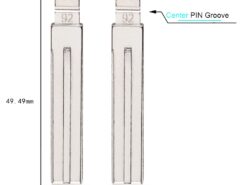 92
92
Center PIN Groove
49.49mm